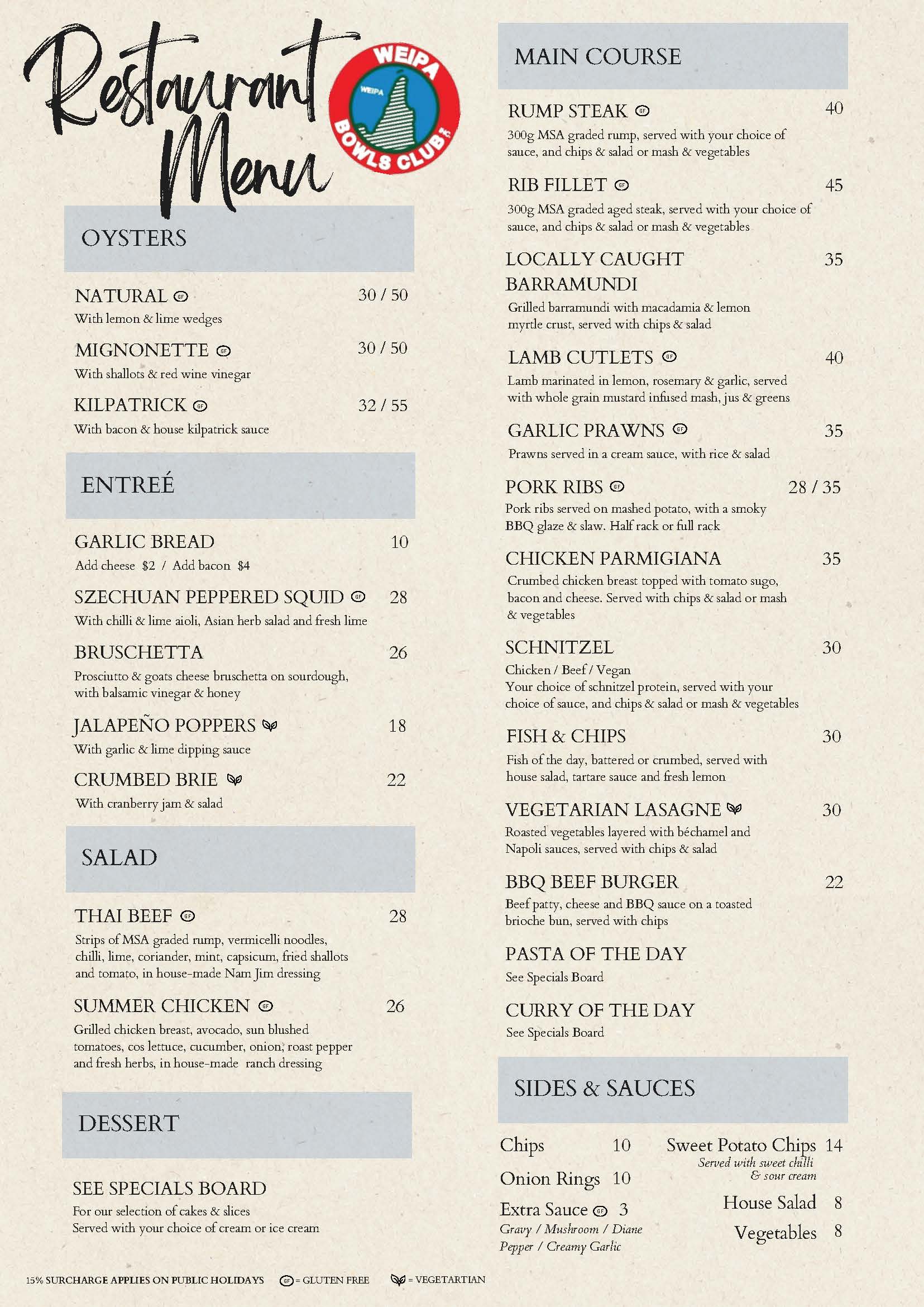 Restaurant Menu

WEIPA BOWLS CLUB INC.
WEIPA

OYSTERS

NATURAL GF 30 / 50
With lemon & lime wedges

MIGNONETTE GF 30 / 50
With shallots & red wine vinegar

KILPATRICK GF 32 / 55
With bacon & house kilpatrick sauce

ENTREÉ

GARLIC BREAD 10
Add cheese $2 / Add bacon $4

SZECHUAN PEPPERED SQUID GF 28
With chilli & lime aioli, Asian herb salad and fresh lime

BRUSCHETTA 26
Prosciutto & goats cheese bruschetta on sourdough, with balsamic vinegar & honey

JALAPEÑO POPPERS 18
With garlic & lime dipping sauce

CRUMBED BRIE 22
With cranberry jam & salad

SALAD

THAI BEEF GF 28
Strips of MSA graded rump, vermicelli noodles, chilli, lime, coriander, mint, capsicum, fried shallots and tomato, in house-made Nam Jim dressing

SUMMER CHICKEN GF 26
Grilled chicken breast, avocado, sun blushed tomatoes, cos lettuce, cucumber, onion, roast pepper and fresh herbs, in house-made ranch dressing

DESSERT

SEE SPECIALS BOARD
For our selection of cakes & slices
Served with your choice of cream or ice cream

MAIN COURSE

RUMP STEAK GF 40
300g MSA graded rump, served with your choice of sauce, and chips & salad or mash & vegetables

RIB FILLET GF 45
300g MSA graded aged steak, served with your choice of sauce, and chips & salad or mash & vegetables

LOCALLY CAUGHT BARRAMUNDI 35
Grilled barramundi with macadamia & lemon myrtle crust, served with chips & salad

LAMB CUTLETS GF 40
Lamb marinated in lemon, rosemary & garlic, served with whole grain mustard infused mash, jus & greens

GARLIC PRAWNS GF 35
Prawns served in a cream sauce, with rice & salad

PORK RIBS GF 28 / 35
Pork ribs served on mashed potato, with a smoky BBQ glaze & slaw. Half rack or full rack

CHICKEN PARMIGIANA 35
Crumbed chicken breast topped with tomato sugo, bacon and cheese. Served with chips & salad or mash & vegetables

SCHNITZEL 30
Chicken / Beef / Vegan
Your choice of schnitzel protein, served with your choice of sauce, and chips & salad or mash & vegetables

FISH & CHIPS 30
Fish of the day, battered or crumbed, served with house salad, tartare sauce and fresh lemon

VEGETARIAN LASAGNE 30
Roasted vegetables layered with béchamel and Napoli sauces, served with chips & salad

BBQ BEEF BURGER 22
Beef patty, cheese and BBQ sauce on a toasted brioche bun, served with chips

PASTA OF THE DAY
See Specials Board

CURRY OF THE DAY
See Specials Board

SIDES & SAUCES

Chips 10
Onion Rings 10
Extra Sauce GF 3
Gravy / Mushroom / Diane
Pepper / Creamy Garlic

Sweet Potato Chips 14
Served with sweet chilli & sour cream
House Salad 8
Vegetables 8

15% SURCHARGE APPLIES ON PUBLIC HOLIDAYS GF = GLUTEN FREE = VEGETARTIAN